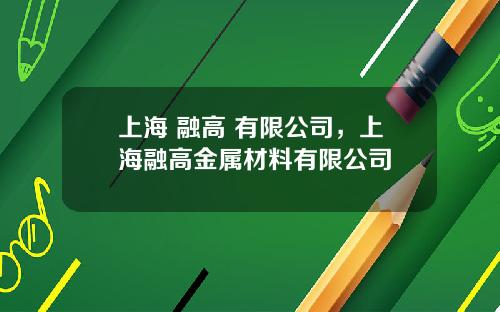 上海 融高 有限公司，上海融高金属材料有限公司